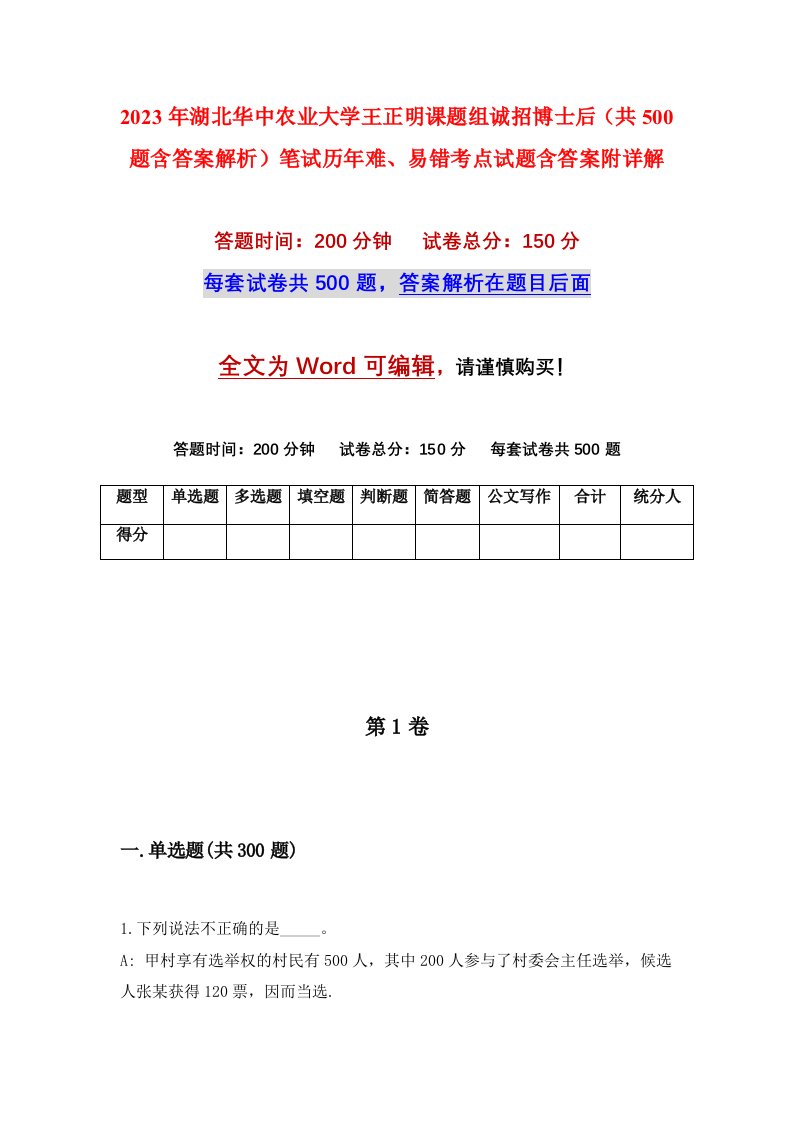 2023年湖北华中农业大学王正明课题组诚招博士后（共500题含答案解析）笔试历年难、易错考点试题含答案附详解

答题时间：200分钟　试卷总分：150分

每套试卷共500题，答案解析在题目后面

全文为Word可编辑，请谨慎购买！

答题时间：200分钟　试卷总分：150分　每套试卷共500题

| 题型 | 单选题 | 多选题 | 填空题 | 判断题 | 简答题 | 公文写作 | 合计 | 统分人 |
|---|---|---|---|---|---|---|---|---|
| 得分 | | | | | | | | |

第1卷

一.单选题(共300题)

1.下列说法不正确的是_____。

A: 甲村享有选举权的村民有500人，其中200人参与了村委会主任选举，候选人张某获得120票，因而当选.